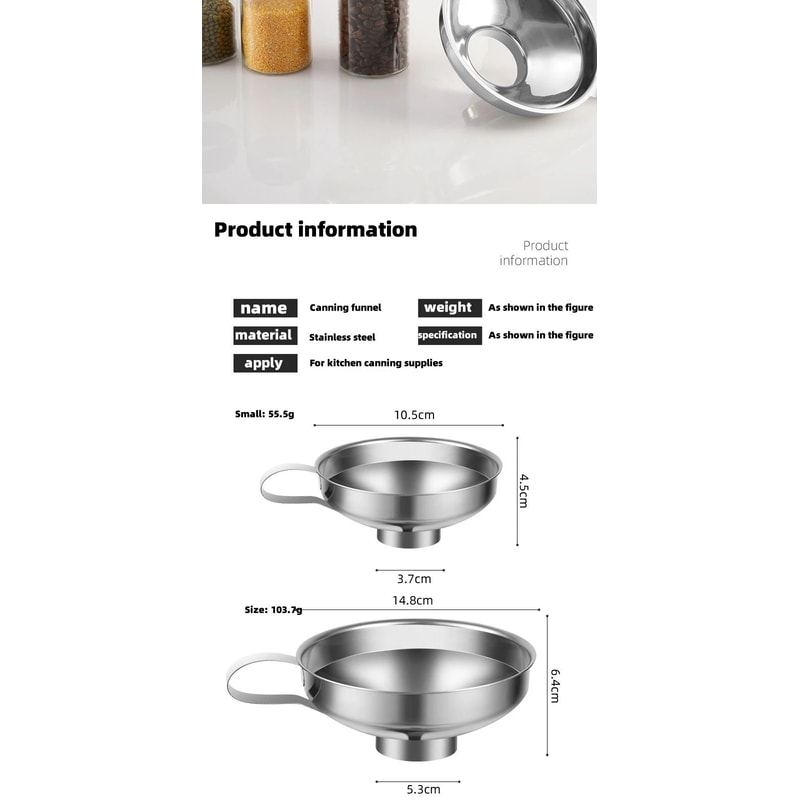 Product information

Product information

name Canning funnel
weight As shown in the figure
material Stainless steel
specification As shown in the figure
apply For kitchen canning supplies

Small: 55.5g

10.5cm

4.5cm

3.7cm

Size: 103.7g

14.8cm

6.4cm

5.3cm